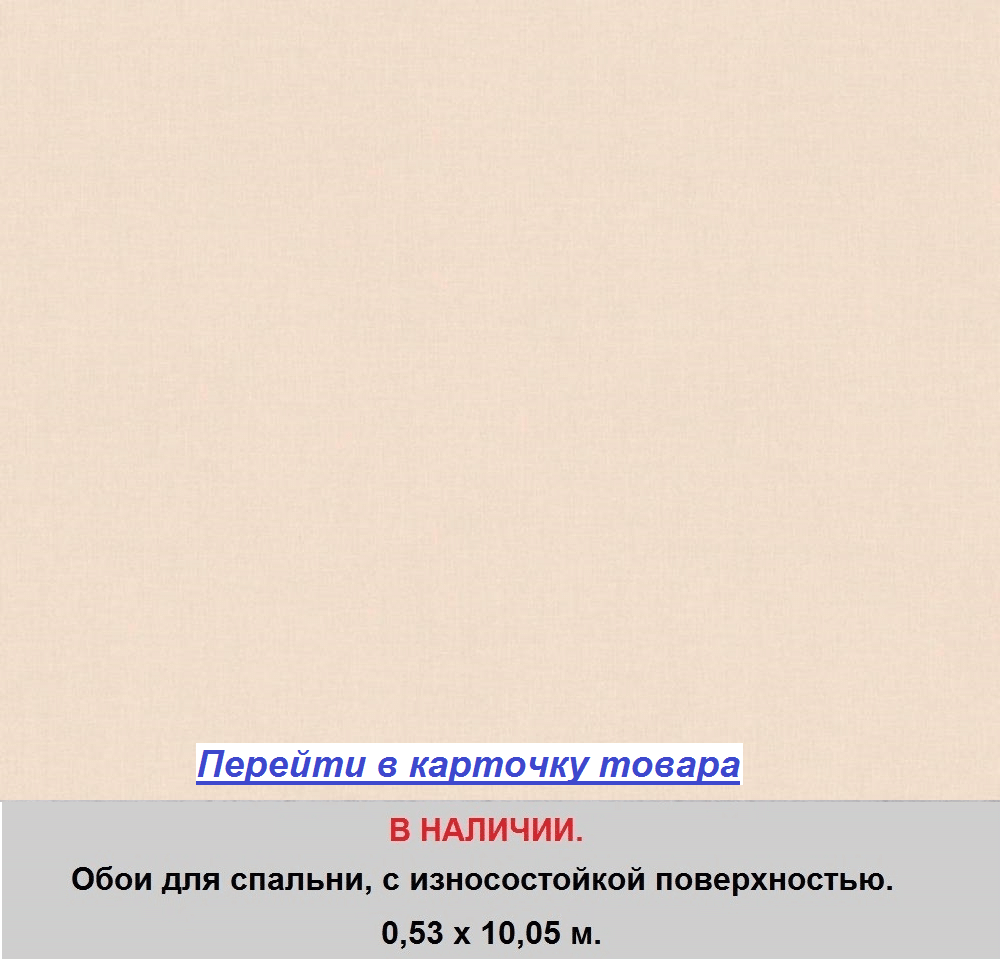 Перейти в карточку товара

В НАЛИЧИИ.

Обои для спальни, с износостойкой поверхностью.

0,53 х 10,05 м.